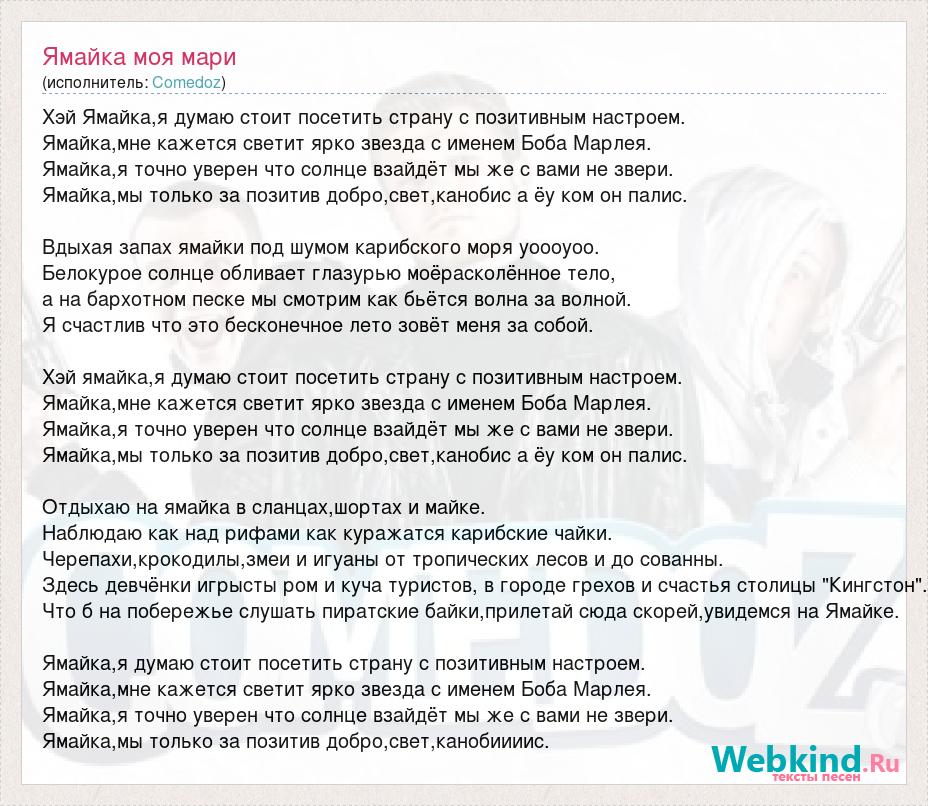 Ямайка моя мари
(исполнитель: Comedoz)

Хэй Ямайка,я думаю стоит посетить страну с позитивным настроем.
Ямайка,мне кажется светит ярко звезда с именем Боба Марлея.
Ямайка,я точно уверен что солнце взайдёт мы же с вами не звери.
Ямайка,мы только за позитив добро,свет,канобис а ёу ком он палис.

Вдыхая запах ямайки под шумом карибского моря уоооуоо.
Белокурое солнце обливает глазурью моёрасколённое тело,
а на бархотном песке мы смотрим как бьётся волна за волной.
Я счастлив что это бесконечное лето зовёт меня за собой.

Хэй ямайка,я думаю стоит посетить страну с позитивным настроем.
Ямайка,мне кажется светит ярко звезда с именем Боба Марлея.
Ямайка,я точно уверен что солнце взайдёт мы же с вами не звери.
Ямайка,мы только за позитив добро,свет,канобис а ёу ком он палис.

Отдыхаю на ямайка в сланцах,шортах и майке.
Наблюдаю как над рифами как куражатся карибские чайки.
Черепахи,крокодилы,змеи и игуаны от тропических лесов и до сованны.
Здесь девчёнки игрысты ром и куча туристов, в городе грехов и счастья столицы "Кингстон".
Что б на побережье слушать пиратские байки,прилетай сюда скорей,увидемся на Ямайке.

Ямайка,я думаю стоит посетить страну с позитивным настроем.
Ямайка,мне кажется светит ярко звезда с именем Боба Марлея.
Ямайка,я точно уверен что солнце взайдёт мы же с вами не звери.
Ямайка,мы только за позитив добро,свет,канобиииис.

Webkind.Ru
тексты песен